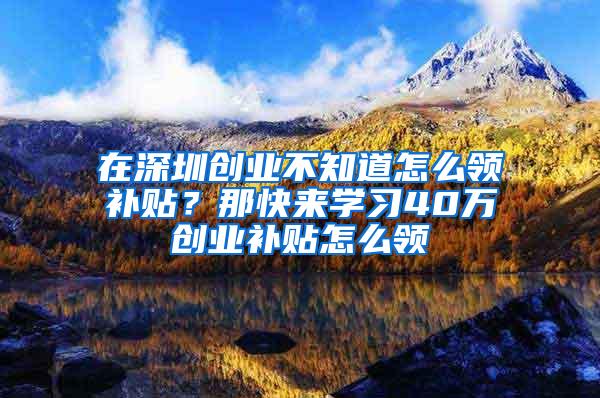 在深圳创业不知道怎么领补贴？那快来学习40万创业补贴怎么领